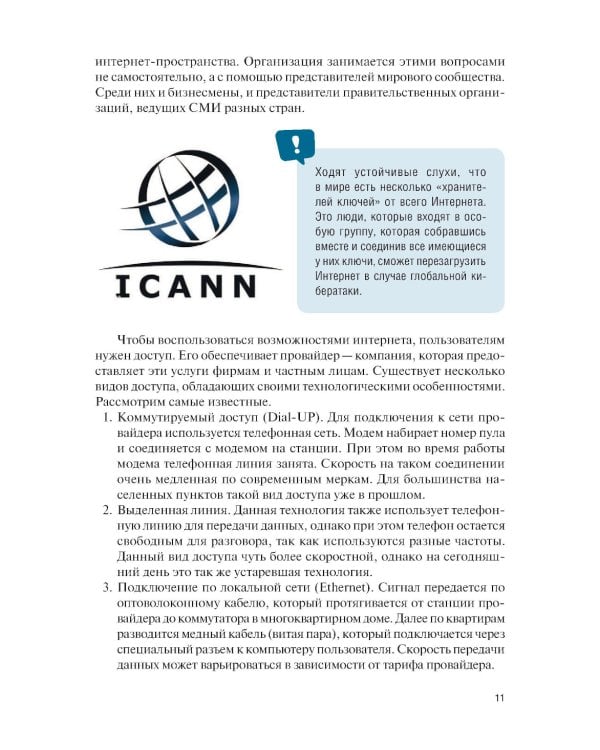 интернет-пространства. Организация занимается этими вопросами не самостоятельно, а с помощью представителей мирового сообщества. Среди них и бизнесмены, и представители правительственных организаций, ведущих СМИ разных стран.

ICANN

!

Ходят устойчивые слухи, что в мире есть несколько «хранителей ключей» от всего Интернета. Это люди, которые входят в особую группу, которая собравшись вместе и соединив все имеющиеся у них ключи, сможет перезагрузить Интернет в случае глобальной кибератаки.

Чтобы воспользоваться возможностями интернета, пользователям нужен доступ. Его обеспечивает провайдер — компания, которая предоставляет эти услуги фирмам и частным лицам. Существует несколько видов доступа, обладающих своими технологическими особенностями. Рассмотрим самые известные.

1. Коммутируемый доступ (Dial-UP). Для подключения к сети провайдера используется телефонная сеть. Модем набирает номер пула и соединяется с модемом на станции. При этом во время работы модема телефонная линия занята. Скорость на таком соединении очень медленная по современным меркам. Для большинства населенных пунктов такой вид доступа уже в прошлом.
2. Выделенная линия. Данная технология также использует телефонную линию для передачи данных, однако при этом телефон остается свободным для разговора, так как используются разные частоты. Данный вид доступа чуть более скоростной, однако на сегодняшний день это так же устаревшая технология.
3. Подключение по локальной сети (Ethernet). Сигнал передается по оптоволоконному кабелю, который протягивается от станции провайдера до коммутатора в многоквартирном доме. Далее по квартирам разводится медный кабель (витая пара), который подключается через специальный разъем к компьютеру пользователя. Скорость передачи данных может варьироваться в зависимости от тарифа провайдера.

11